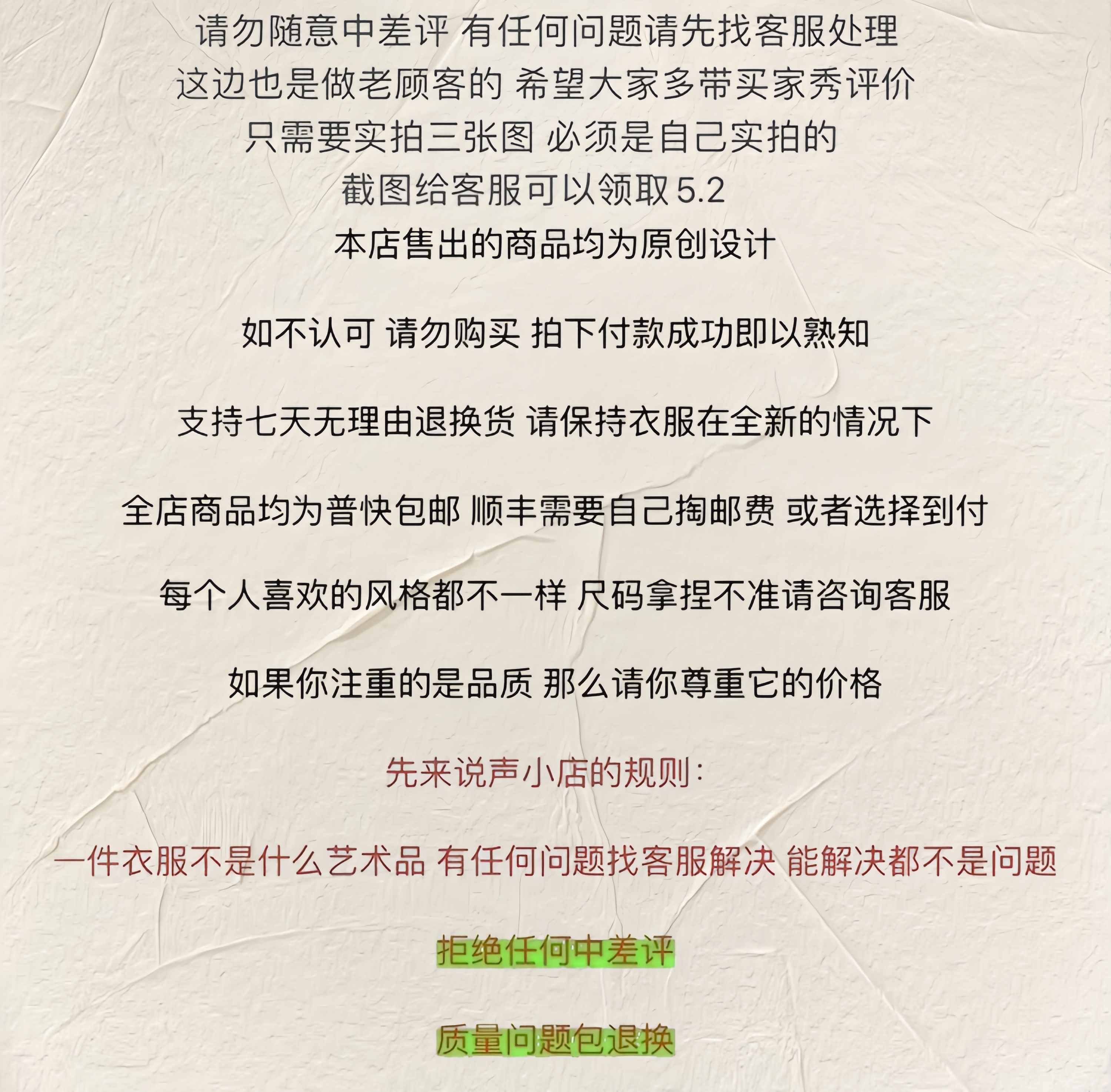 请勿随意中差评 有任何问题请先找客服处理
这边也是做老顾客的 希望大家多带买家秀评价
只需要实拍三张图 必须是自己实拍的
截图给客服可以领取5.2
本店售出的商品均为原创设计

如不认可 请勿购买 拍下付款成功即以熟知

支持七天无理由退换货 请保持衣服在全新的情况下

全店商品均为普快包邮 顺丰需要自己掏邮费 或者选择到付

每个人喜欢的风格都不一样 尺码拿捏不准请咨询客服

如果你注重的是品质 那么请你尊重它的价格

先来说声小店的规则:

一件衣服不是什么艺术品 有任何问题找客服解决 能解决都不是问题

拒绝任何中差评

质量问题包退换